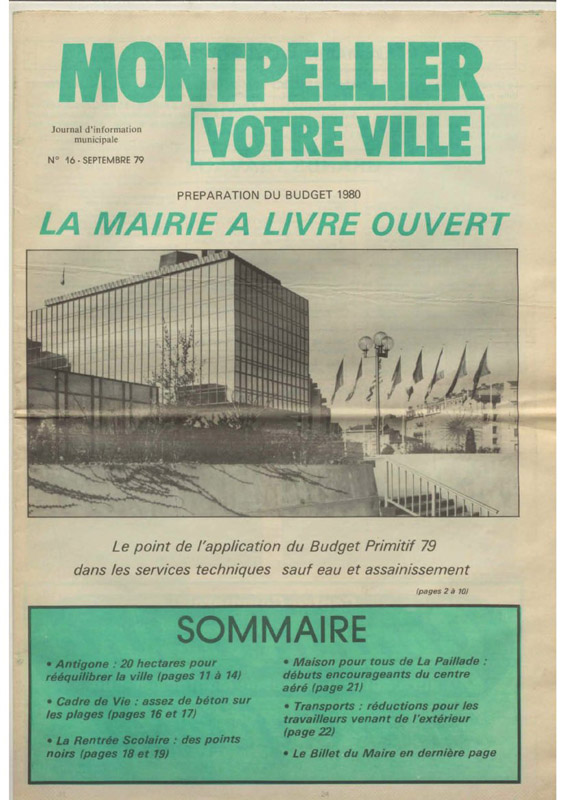 MONTPELLIER
VOTRE VILLE

Journal d'information municipale

N° 16 - SEPTEMBRE 79

PREPARATION DU BUDGET 1980

LA MAIRIE A LIVRE OUVERT

Le point de l'application du Budget Primitif 79 dans les services techniques sauf eau et assainissement

(pages 2 à 10)

SOMMAIRE

• Antigone : 20 hectares pour rééquilibrer la ville (pages 11 à 14)

• Cadre de Vie : assez de béton sur les plages (pages 16 et 17)

• La Rentrée Scolaire : des points noirs (pages 18 et 19)

• Maison pour tous de La Paillade : débuts encourageants du centre aéré (page 21)

• Transports : réductions pour les travailleurs venant de l'extérieur (page 22)

• Le Billet du Maire en dernière page